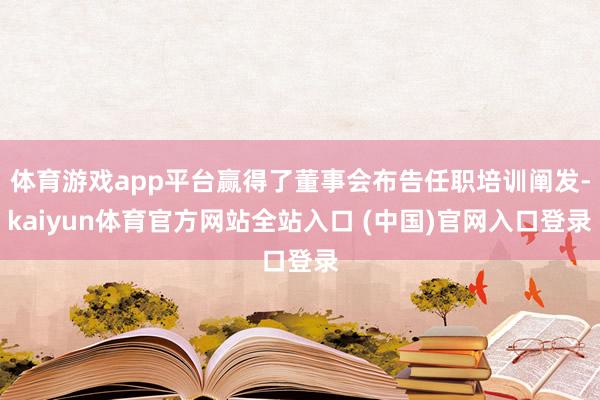 体育游戏app平台赢得了董事会布告任职培训阐发-kaiyun体育官方网站全站入口 (中国)官网入口登录口登录